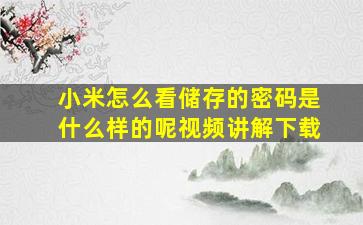 小米怎么看储存的密码是什么样的呢视频讲解下载